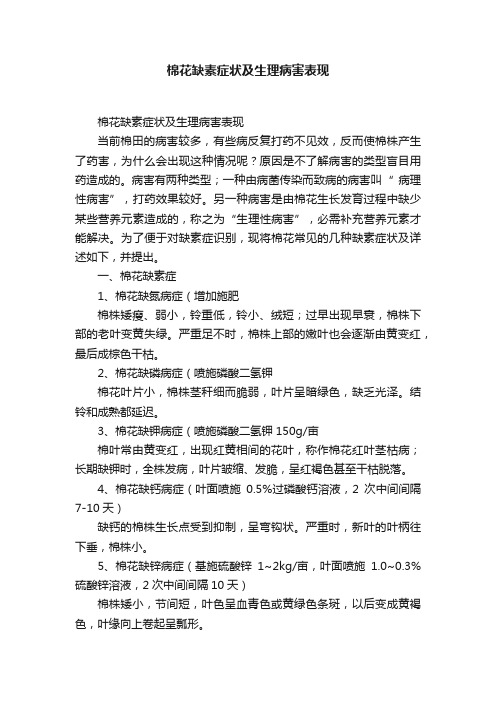 棉花缺素症状及生理病害表现

棉花缺素症状及生理病害表现

当前棉田的病害较多，有些病反复打药不见效，反而使棉株产生了药害，为什么会出现这种情况呢？原因是不了解病害的类型盲目用药造成的。病害有两种类型；一种由病菌传染而致病的病害叫“ 病理性病害”，打药效果较好。另一种病害是由棉花生长发育过程中缺少某些营养元素造成的，称之为“生理性病害”，必需补充营养元素才能解决。为了便于对缺素症识别，现将棉花常见的几种缺素症状及详述如下，并提出。

一、棉花缺素症

1、棉花缺氮病症（增加施肥

棉株矮瘦、弱小，铃重低，铃小、绒短；过早出现早衰，棉株下部的老叶变黄失绿。严重足不时，棉株上部的嫩叶也会逐渐由黄变红，最后成棕色干枯。

2、棉花缺磷病症（喷施磷酸二氢钾

棉花叶片小，棉株茎秆细而脆弱，叶片呈暗绿色，缺乏光泽。结铃和成熟都延迟。

3、棉花缺钾病症（喷施磷酸二氢钾 150g/亩

棉叶常由黄变红，出现红黄相间的花叶，称作棉花红叶茎枯病；长期缺钾时，全株发病，叶片皱缩、发脆，呈红褐色甚至干枯脱落。

4、棉花缺钙病症（叶面喷施 0.5%过磷酸钙溶液，2 次中间间隔 7-10 天）

缺钙的棉株生长点受到抑制，呈弯钩状。严重时，新叶的叶柄往下垂，棉株小。

5、棉花缺锌病症（基施硫酸锌 1~2kg/亩，叶面喷施 1.0~0.3%硫酸锌溶液，2 次中间间隔 10 天）

棉株矮小，节间短，叶色呈血青色或黄绿色条斑，以后变成黄褐色，叶缘向上卷起呈瓢形。